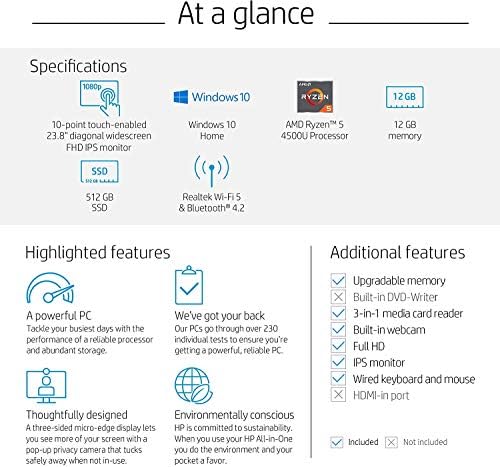 At a glance

Specifications

1080p

10-point touch-enabled 23.8" diagonal widescreen FHD IPS monitor

Windows 10

Windows 10 Home

AMD RYZEN 5

AMD Ryzen™ 5 4500U Processor

12 GB

12 GB memory

SSD 512 GB

512 GB SSD

Realtek Wi-Fi 5 & Bluetooth® 4.2

Highlighted features

A powerful PC
Tackle your busiest days with the performance of a reliable processor and abundant storage.

We've got your back
Our PCs go through over 230 individual tests to ensure you're getting a powerful, reliable PC.

Thoughtfully designed
A three-sided micro-edge display lets you see more of your screen with a pop-up privacy camera that tucks safely away when not in-use.

Environmentally conscious
HP is committed to sustainability. When you use your HP All-in-One you do the environment and your pocket a favor.

Additional features

Upgradable memory
Built-in DVD-Writer
3-in-1 media card reader
Built-in webcam
Full HD
IPS monitor
Wired keyboard and mouse
HDMI-in port

Included Not included